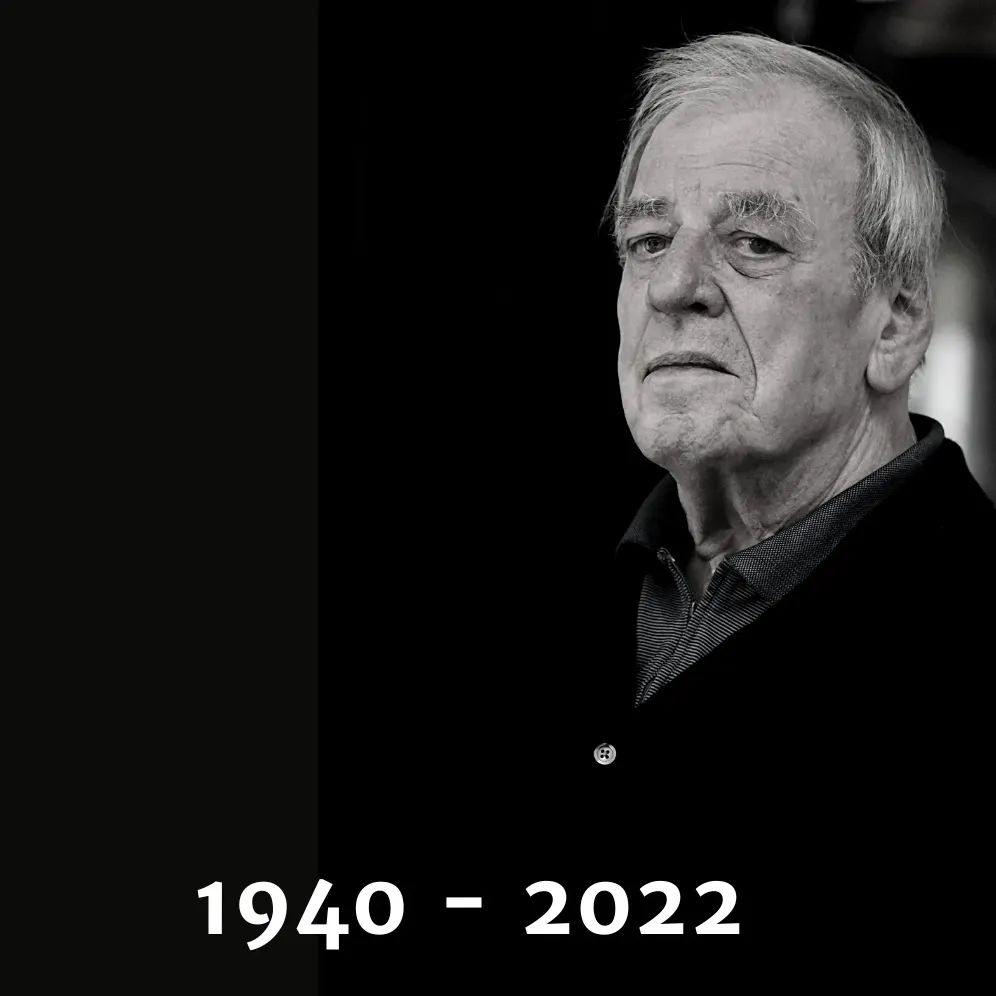 1940 - 2022